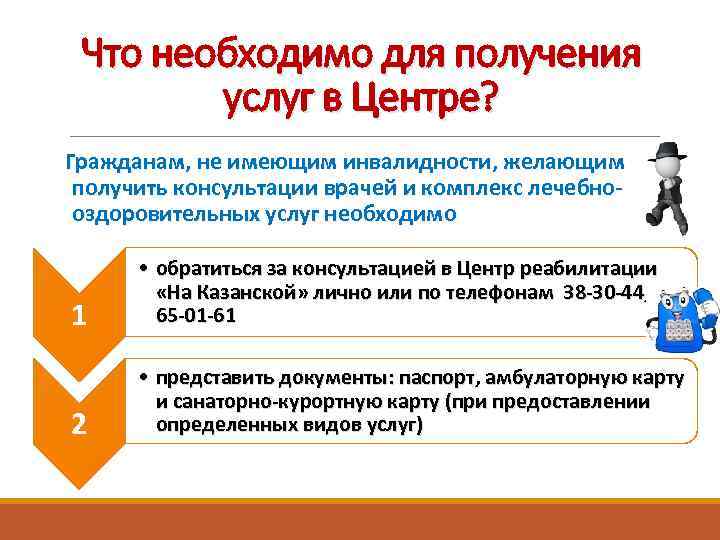 Что необходимо для получения услуг в Центре?

Гражданам, не имеющим инвалидности, желающим получить консультации врачей и комплекс лечебно-оздоровительных услуг необходимо

1

• обратиться за консультацией в Центр реабилитации «На Казанской» лично или по телефонам 38-30-44, 65-01-61

2

• представить документы: паспорт, амбулаторную карту и санаторно-курортную карту (при предоставлении определенных видов услуг)